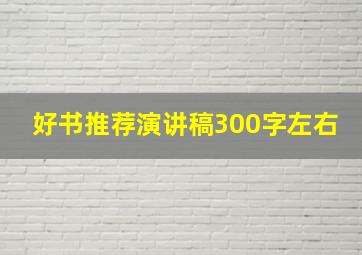 好书推荐演讲稿300字左右